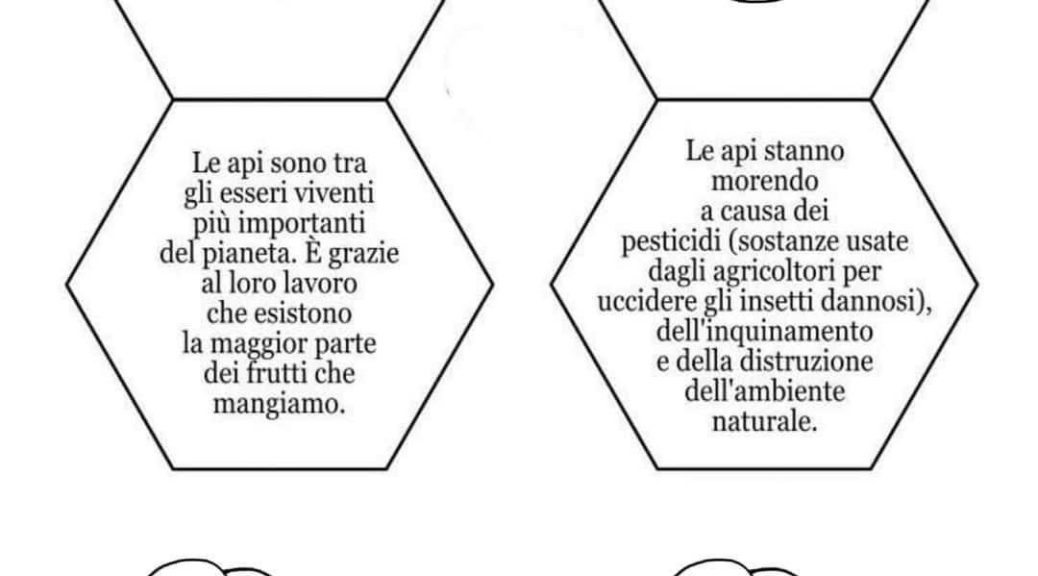 Le api sono tra gli esseri viventi più importanti del pianeta. È grazie al loro lavoro che esistono la maggior parte dei frutti che mangiamo.

Le api stanno morendo a causa dei pesticidi (sostanze usate dagli agricoltori per uccidere gli insetti dannosi), dell'inquinamento e della distruzione dell'ambiente naturale.